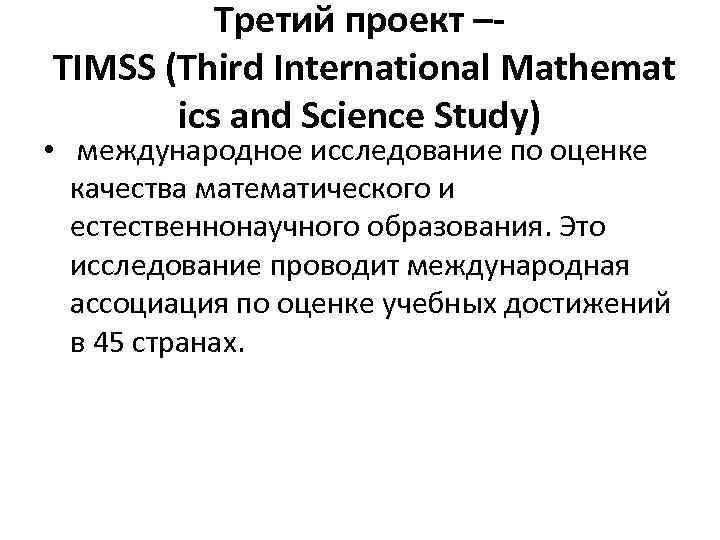 Третий проект –-
TIMSS (Third International Mathemat
ics and Science Study)

• международное исследование по оценке качества математического и естественнонаучного образования. Это исследование проводит международная ассоциация по оценке учебных достижений в 45 странах.